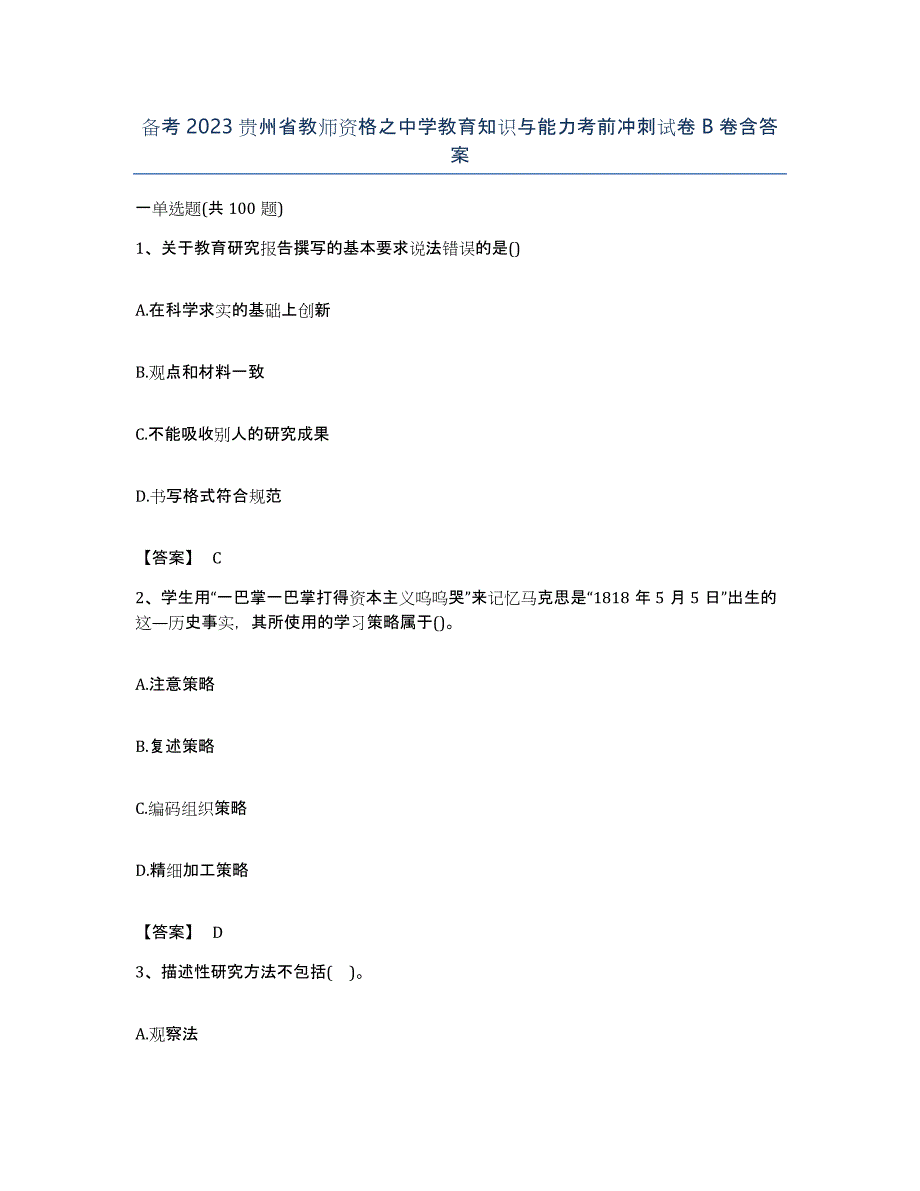 备考 2023 贵州省教师资格之中学教育知识与能力考前冲刺试卷 B 卷含答案

一单选题(共 100 题)

1、关于教育研究报告撰写的基本要求说法错误的是()

A.在科学求实的基础上创新

B.观点和材料一致

C.不能吸收别人的研究成果

D.书写格式符合规范

【答案】 C

2、学生用“一巴掌一巴掌打得资本主义呜呜哭”来记忆马克思是“1818 年 5 月 5 日”出生的这—历史事实，其所使用的学习策略属于()。

A.注意策略

B.复述策略

C.编码组织策略

D.精细加工策略

【答案】 D

3、描述性研究方法不包括( )。

A.观察法